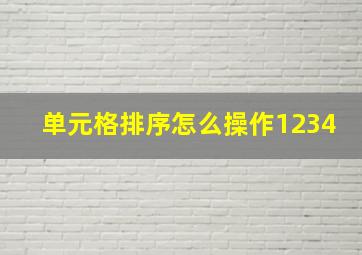 单元格排序怎么操作1234